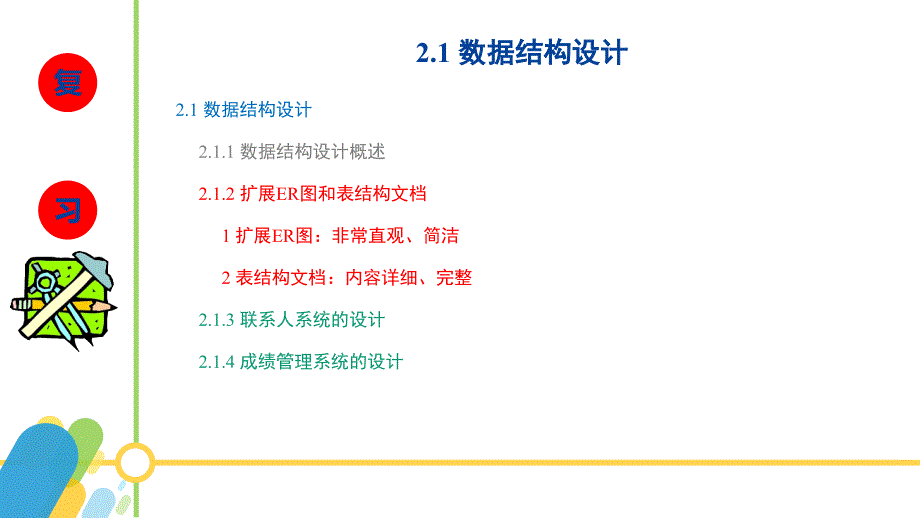 复

习

2.1 数据结构设计

2.1 数据结构设计

2.1.1 数据结构设计概述

2.1.2 扩展ER图和表结构文档

1 扩展ER图：非常直观、简洁

2 表结构文档：内容详细、完整

2.1.3 联系人系统的设计

2.1.4 成绩管理系统的设计